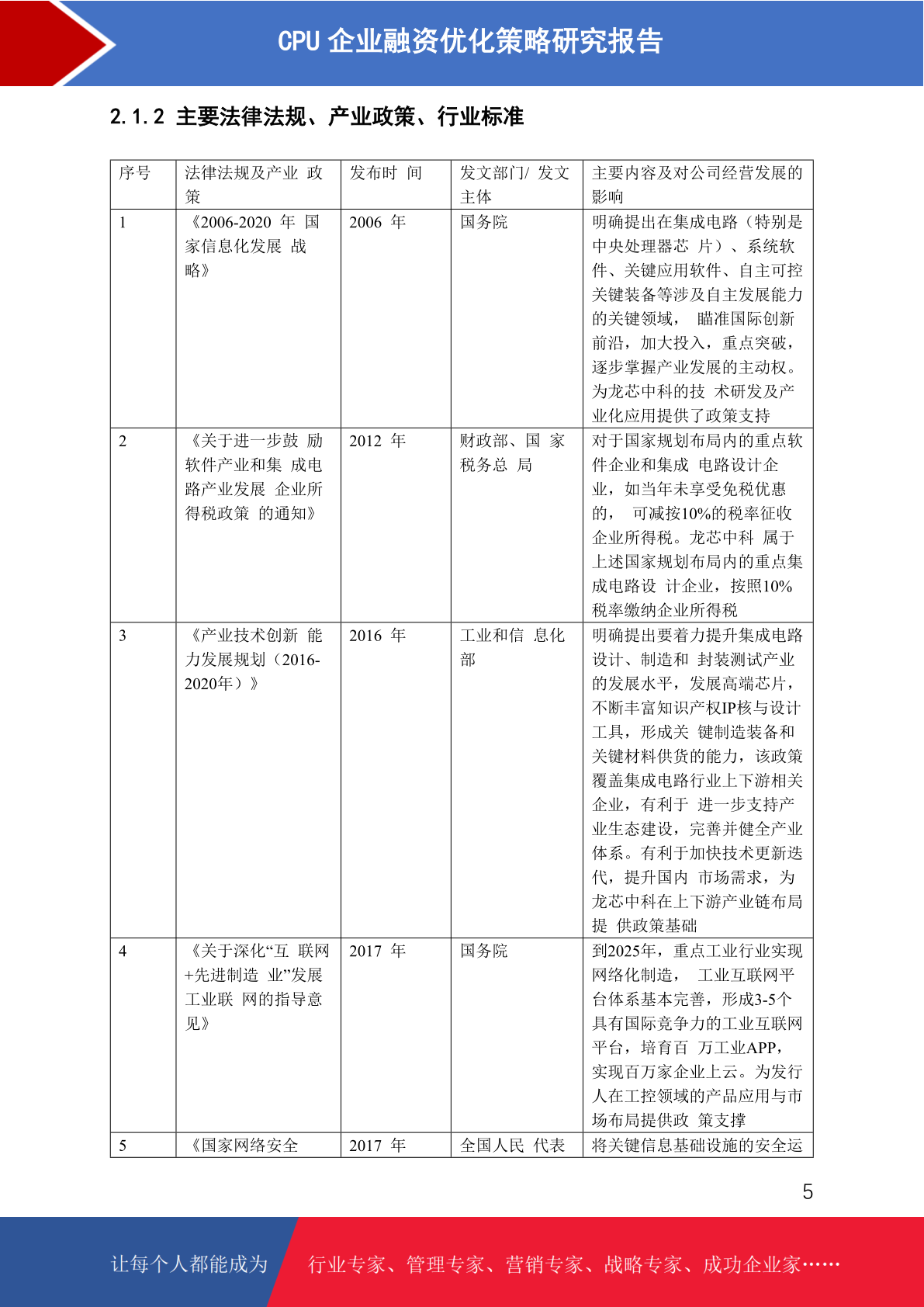 CPU 企业融资优化策略研究报告

2.1.2 主要法律法规、产业政策、行业标准

| 序号 | 法律法规及产业 政策 | 发布时 间 | 发文部门/ 发文主体 | 主要内容及对公司经营发展的影响 |
|---|---|---|---|---|
| 1 | 《2006-2020 年 国家信息化发展 战略》 | 2006 年 | 国务院 | 明确提出在集成电路（特别是中央处理器芯 片）、系统软件、关键应用软件、自主可控关键装备等涉及自主发展能力的关键领域， 瞄准国际创新前沿，加大投入，重点突破，逐步掌握产业发展的主动权。为龙芯中科的技 术研发及产业化应用提供了政策支持 |
| 2 | 《关于进一步鼓 励软件产业和集 成电路产业发展 企业所得税政策 的通知》 | 2012 年 | 财政部、国 家税务总 局 | 对于国家规划布局内的重点软件企业和集成 电路设计企业，如当年未享受免税优惠的， 可减按10%的税率征收企业所得税。龙芯中科 属于上述国家规划布局内的重点集成电路设 计企业，按照10%税率缴纳企业所得税 |
| 3 | 《产业技术创新 能力发展规划（2016-2020年）》 | 2016 年 | 工业和信 息化部 | 明确提出要着力提升集成电路设计、制造和 封装测试产业的发展水平，发展高端芯片，不断丰富知识产权IP核与设计工具，形成关 键制造装备和关键材料供货的能力，该政策覆盖集成电路行业上下游相关企业，有利于 进一步支持产业生态建设，完善并健全产业体系。有利于加快技术更新迭代，提升国内 市场需求，为龙芯中科在上下游产业链布局提 供政策基础 |
| 4 | 《关于深化“互 联网+先进制造 业”发展工业联 网的指导意见》 | 2017 年 | 国务院 | 到2025年，重点工业行业实现网络化制造， 工业互联网平台体系基本完善，形成3-5个具有国际竞争力的工业互联网平台，培育百 万工业APP，实现百万家企业上云。为发行人在工控领域的产品应用与市场布局提供政 策支撑 |
| 5 | 《国家网络安全 | 2017 年 | 全国人民 代表 | 将关键信息基础设施的安全运 |

5

让每个人都能成为 行业专家、管理专家、营销专家、战略专家、成功企业家……